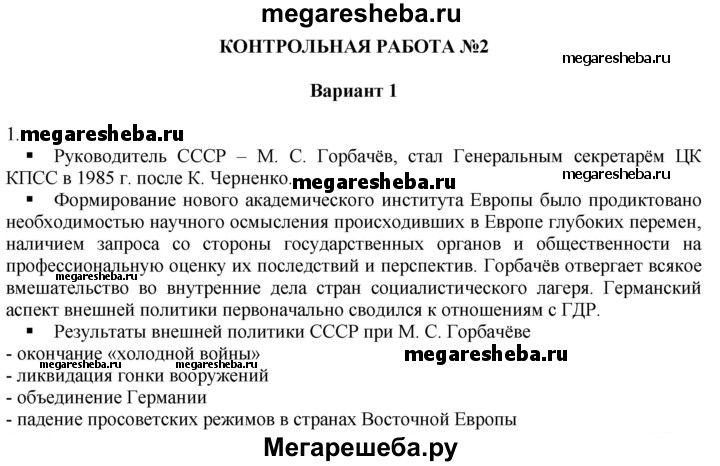 megaresheba.ru

КОНТРОЛЬНАЯ РАБОТА №2

megaresheba.ru

Вариант 1

1. megaresheba.ru

▪ Руководитель СССР – М. С. Горбачёв, стал Генеральным секретарём ЦК КПСС в 1985 г. после К. Черненко.

megaresheba.ru megaresheba.ru

▪ Формирование нового академического института Европы было продиктовано необходимостью научного осмысления происходивших в Европе глубоких перемен, наличием запроса со стороны государственных органов и общественности на профессиональную оценку их последствий и перспектив. Горбачёв отвергает всякое вмешательство во внутренние дела стран социалистического лагеря. Германский аспект внешней политики первоначально сводился к отношениям с ГДР.

megaresheba.ru

▪ Результаты внешней политики СССР при М. С. Горбачёве

- окончание «холодной войны»

megaresheba.ru

megaresheba.ru megaresheba.ru

- ликвидация гонки вооружений

- объединение Германии

- падение просоветских режимов в странах Восточной Европы

Мегарешеба.ру